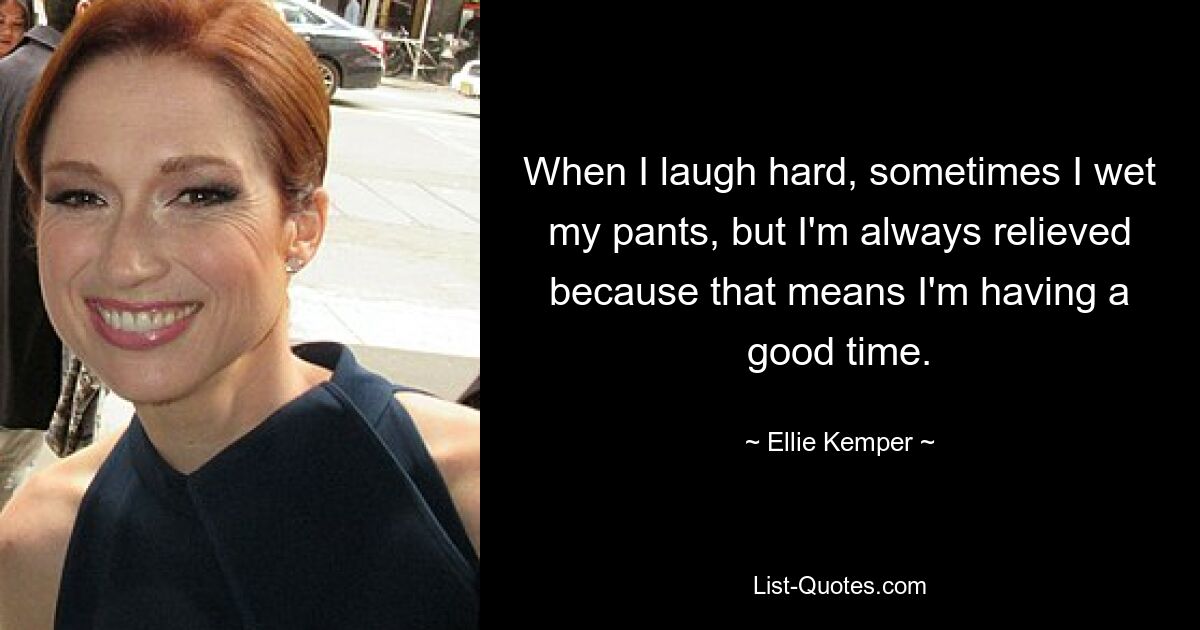 When I laugh hard, sometimes I wet my pants, but I'm always relieved because that means I'm having a good time.

~ Ellie Kemper ~

List-Quotes.com